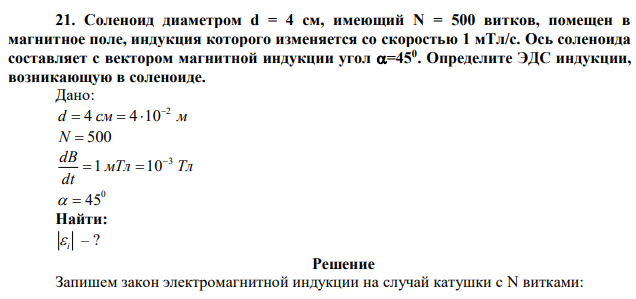 21. Соленоид диаметром d = 4 см, имеющий N = 500 витков, помещен в магнитное поле, индукция которого изменяется со скоростью 1 мТл/с. Ось соленоида составляет с вектором магнитной индукции угол $\alpha$=45$^0$. Определите ЭДС индукции, возникающую в соленоиде.

Дано:

$d = 4\ см = 4 \cdot 10^{-2}\ м$

$N = 500$

$\frac{dB}{dt} = 1\ мТл = 10^{-3}\ Тл$

$\alpha = 45^0$

Найти:

$|\varepsilon_i| - ?$

Решение

Запишем закон электромагнитной индукции на случай катушки с N витками: